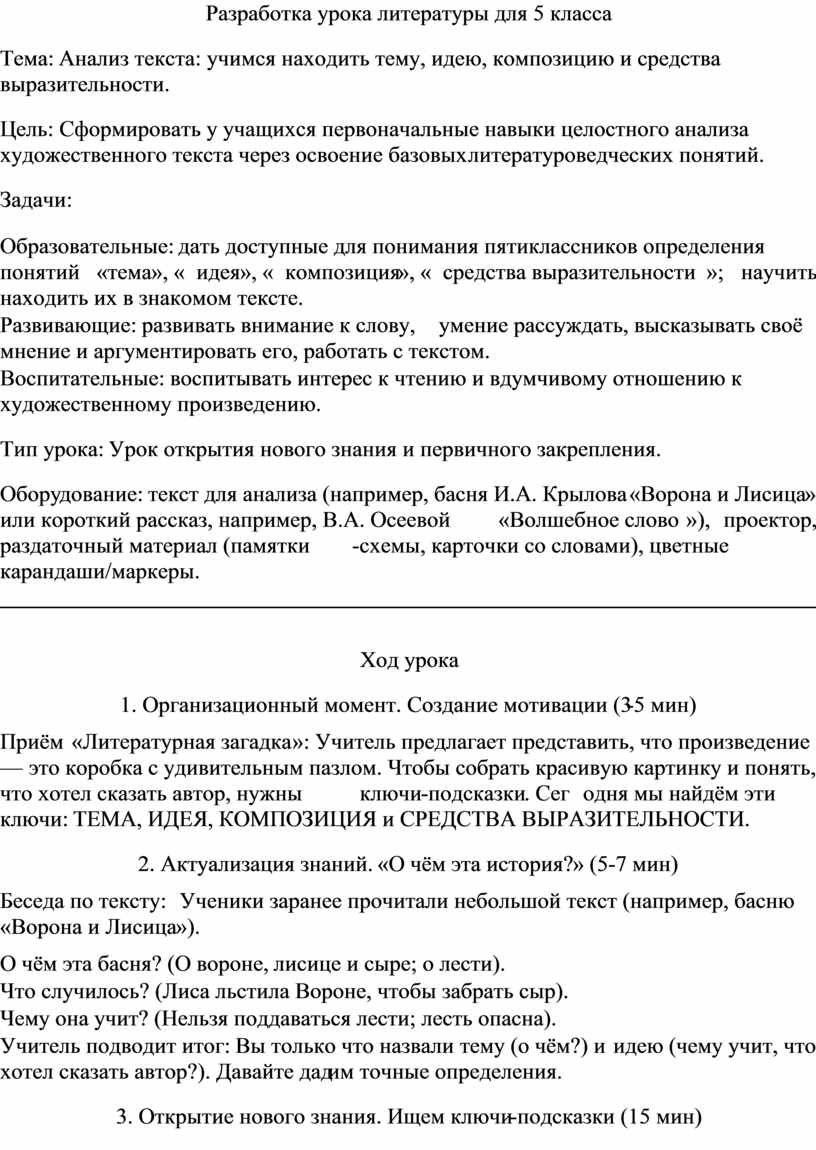 Разработка урока литературы для 5 класса

Тема: Анализ текста: учимся находить тему, идею, композицию и средства выразительности.

Цель: Сформировать у учащихся первоначальные навыки целостного анализа художественного текста через освоение базовыхлитературоведческих понятий.

Задачи:

Образовательные: дать доступные для понимания пятиклассников определения понятий «тема», « идея», « композиция», « средства выразительности »; научить находить их в знакомом тексте.
Развивающие: развивать внимание к слову, умение рассуждать, высказывать своё мнение и аргументировать его, работать с текстом.
Воспитательные: воспитывать интерес к чтению и вдумчивому отношению к художественному произведению.

Тип урока: Урок открытия нового знания и первичного закрепления.

Оборудование: текст для анализа (например, басня И.А. Крылова «Ворона и Лисица» или короткий рассказ, например, В.А. Осеевой «Волшебное слово »), проектор, раздаточный материал (памятки -схемы, карточки со словами), цветные карандаши/маркеры.

Ход урока

1. Организационный момент. Создание мотивации (3-5 мин)

Приём «Литературная загадка»: Учитель предлагает представить, что произведение — это коробка с удивительным пазлом. Чтобы собрать красивую картинку и понять, что хотел сказать автор, нужны ключи-подсказки. Сег одня мы найдём эти ключи: ТЕМА, ИДЕЯ, КОМПОЗИЦИЯ и СРЕДСТВА ВЫРАЗИТЕЛЬНОСТИ.

2. Актуализация знаний. «О чём эта история?» (5-7 мин)

Беседа по тексту: Ученики заранее прочитали небольшой текст (например, басню «Ворона и Лисица»).

О чём эта басня? (О вороне, лисице и сыре; о лести).
Что случилось? (Лиса льстила Вороне, чтобы забрать сыр).
Чему она учит? (Нельзя поддаваться лести; лесть опасна).
Учитель подводит итог: Вы только что назвали тему (о чём?) и идею (чему учит, что хотел сказать автор?). Давайте дадим точные определения.

3. Открытие нового знания. Ищем ключи-подсказки (15 мин)